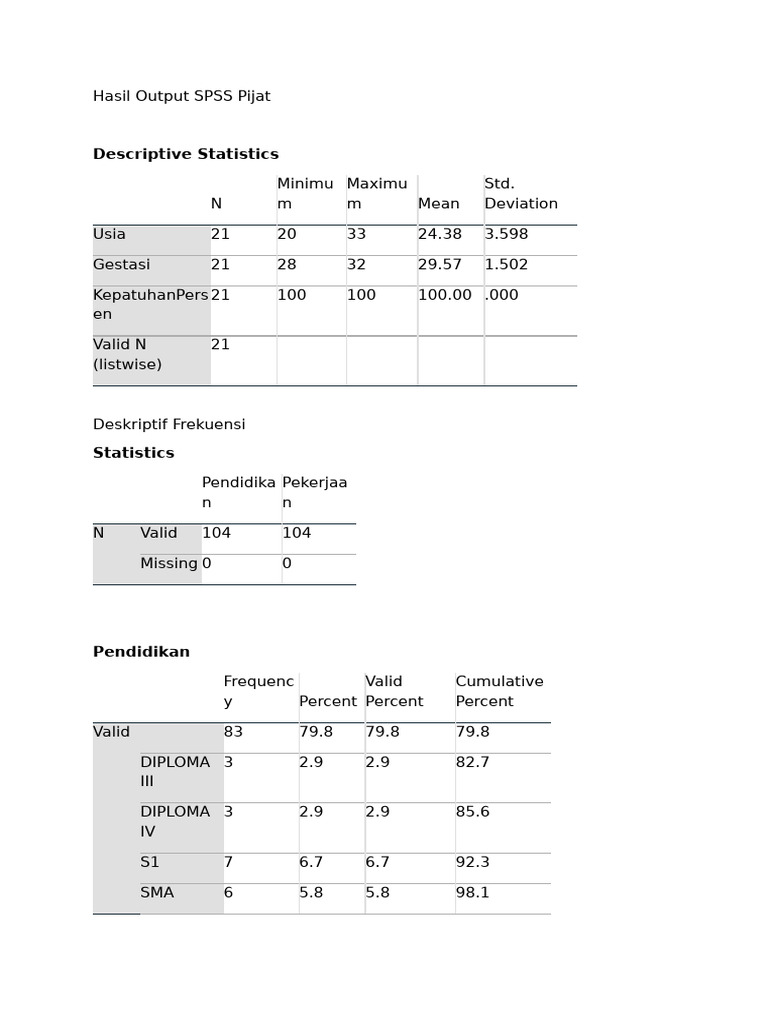 Hasil Output SPSS Pijat

Descriptive Statistics

|  | N | Minimum | Maximum | Mean | Std. Deviation |
|---|---|---|---|---|---|
| Usia | 21 | 20 | 33 | 24.38 | 3.598 |
| Gestasi | 21 | 28 | 32 | 29.57 | 1.502 |
| KepatuhanPersen | 21 | 100 | 100 | 100.00 | .000 |
| Valid N (listwise) | 21 |  |  |  |  |

Deskriptif Frekuensi

Statistics

|  |  | Pendidikan | Pekerjaan |
|---|---|---|---|
| N | Valid | 104 | 104 |
|  | Missing | 0 | 0 |

Pendidikan

|  |  | Frequency | Percent | Valid Percent | Cumulative Percent |
|---|---|---|---|---|---|
| Valid |  | 83 | 79.8 | 79.8 | 79.8 |
|  | DIPLOMA III | 3 | 2.9 | 2.9 | 82.7 |
|  | DIPLOMA IV | 3 | 2.9 | 2.9 | 85.6 |
|  | S1 | 7 | 6.7 | 6.7 | 92.3 |
|  | SMA | 6 | 5.8 | 5.8 | 98.1 |